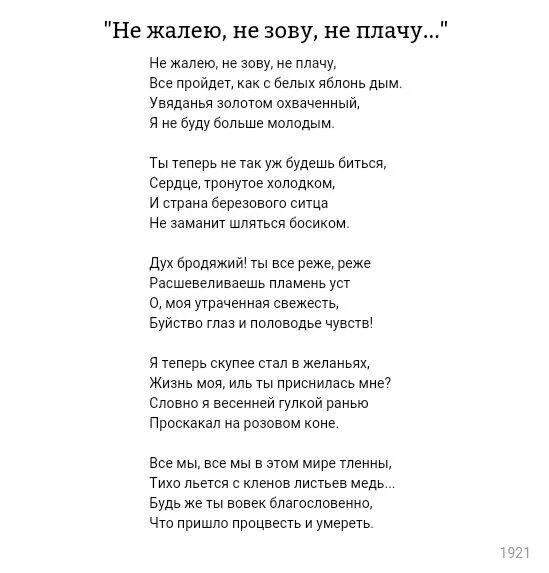 "Не жалею, не зову, не плачу..."

Не жалею, не зову, не плачу,
Все пройдет, как с белых яблонь дым.
Увяданья золотом охваченный,
Я не буду больше молодым.

Ты теперь не так уж будешь биться,
Сердце, тронутое холодком,
И страна березового ситца
Не заманит шляться босиком.

Дух бродяжий! ты все реже, реже
Расшевеливаешь пламень уст
О, моя утраченная свежесть,
Буйство глаз и половодье чувств!

Я теперь скупее стал в желаньях,
Жизнь моя, иль ты приснилась мне?
Словно я весенней гулкой ранью
Проскакал на розовом коне.

Все мы, все мы в этом мире тленны,
Тихо льется с кленов листьев медь...
Будь же ты вовек благословенно,
Что пришло процвесть и умереть.

1921